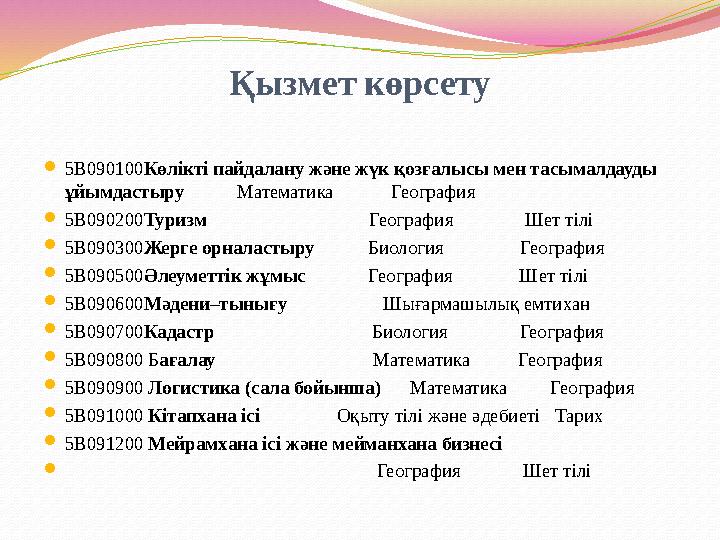 Қызмет көрсету

5В090100Көлікті пайдалану және жүк қозғалысы мен тасымалдауды ұйымдастыру Математика География

5В090200Туризм География Шет тілі

5В090300Жерге орналастыру Биология География

5В090500Әлеуметтік жұмыс География Шет тілі

5В090600Мәдени–тынығу Шығармашылық емтихан

5В090700Кадастр Биология География

5В090800 Бағалау Математика География

5В090900 Логистика (сала бойынша) Математика География

5В091000 Кітапхана ісі Оқыту тілі және әдебиеті Тарих

5В091200 Мейрамхана ісі және мейманхана бизнесі

География Шет тілі